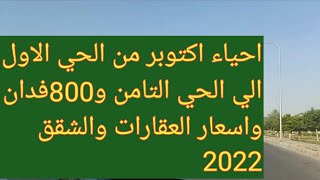 احياء اكتوبر من الحي الاول الي الحي التامن و800فدان واسعار العقارات والشقق 2022